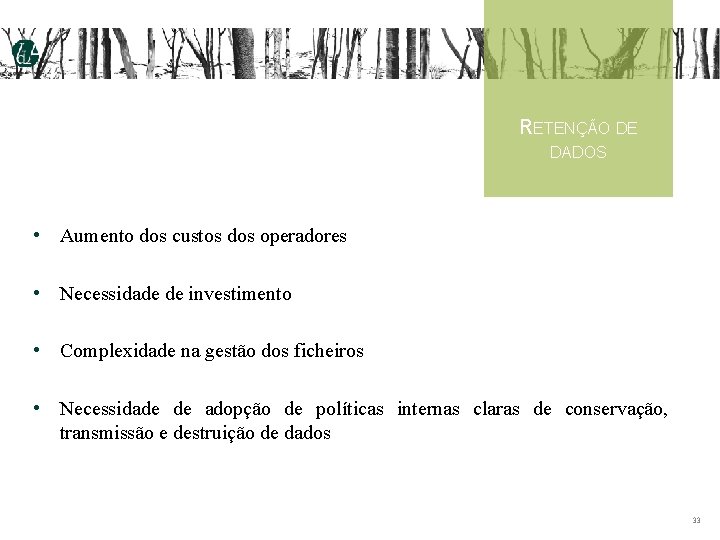 RETENÇÃO DE DADOS

• Aumento dos custos dos operadores

• Necessidade de investimento

• Complexidade na gestão dos ficheiros

• Necessidade de adopção de políticas internas claras de conservação, transmissão e destruição de dados

33